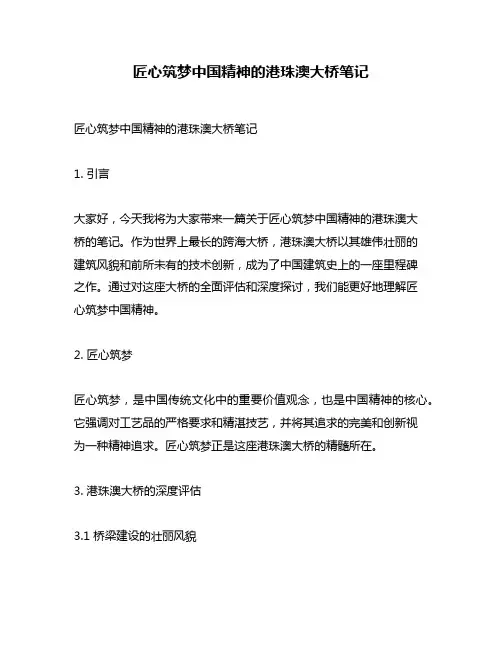 匠心筑梦中国精神的港珠澳大桥笔记

匠心筑梦中国精神的港珠澳大桥笔记

1. 引言

大家好，今天我将为大家带来一篇关于匠心筑梦中国精神的港珠澳大桥的笔记。作为世界上最长的跨海大桥，港珠澳大桥以其雄伟壮丽的建筑风貌和前所未有的技术创新，成为了中国建筑史上的一座里程碑之作。通过对这座大桥的全面评估和深度探讨，我们能更好地理解匠心筑梦中国精神。

2. 匠心筑梦

匠心筑梦，是中国传统文化中的重要价值观念，也是中国精神的核心。它强调对工艺品的严格要求和精湛技艺，并将其追求的完美和创新视为一种精神追求。匠心筑梦正是这座港珠澳大桥的精髓所在。

3. 港珠澳大桥的深度评估

3.1 桥梁建设的壮丽风貌